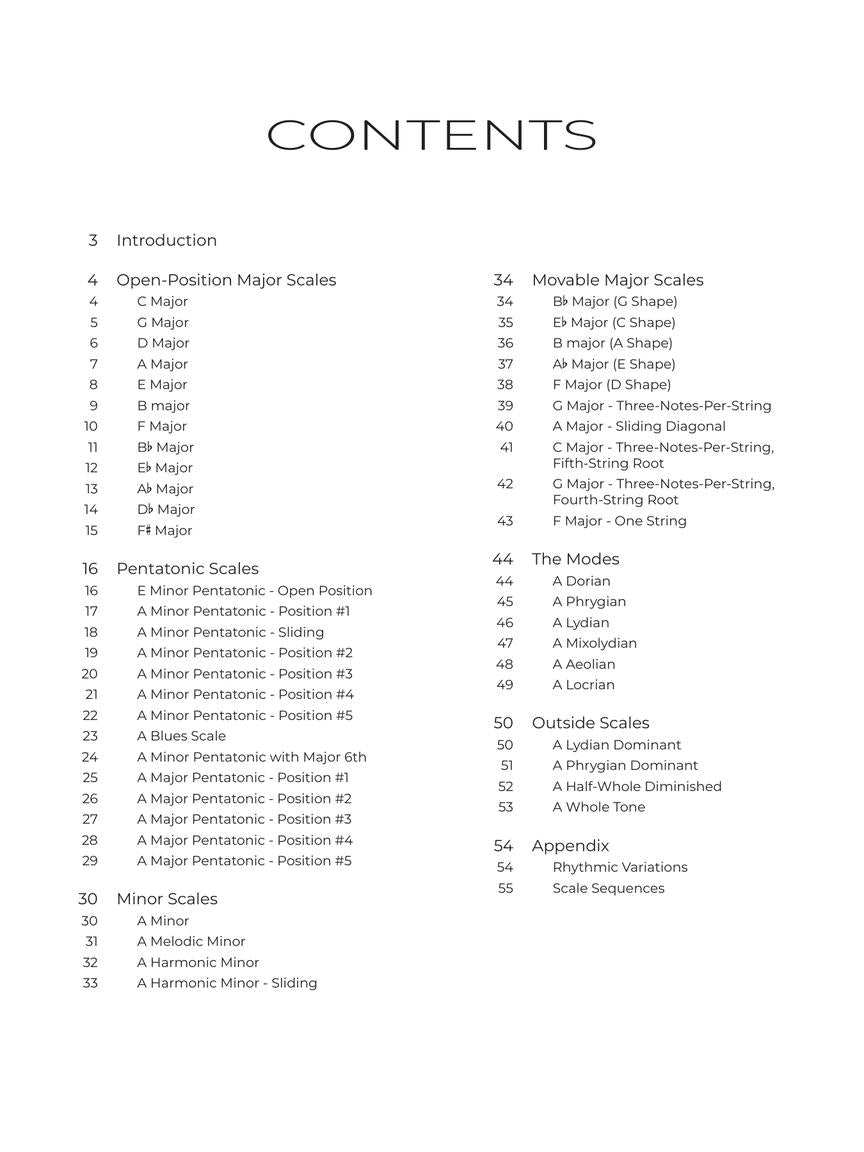 CONTENTS

3 Introduction

4 Open-Position Major Scales
4 C Major
5 G Major
6 D Major
7 A Major
8 E Major
9 B major
10 F Major
11 B♭ Major
12 E♭ Major
13 A♭ Major
14 D♭ Major
15 F♯ Major

16 Pentatonic Scales
16 E Minor Pentatonic - Open Position
17 A Minor Pentatonic - Position #1
18 A Minor Pentatonic - Sliding
19 A Minor Pentatonic - Position #2
20 A Minor Pentatonic - Position #3
21 A Minor Pentatonic - Position #4
22 A Minor Pentatonic - Position #5
23 A Blues Scale
24 A Minor Pentatonic with Major 6th
25 A Major Pentatonic - Position #1
26 A Major Pentatonic - Position #2
27 A Major Pentatonic - Position #3
28 A Major Pentatonic - Position #4
29 A Major Pentatonic - Position #5

30 Minor Scales
30 A Minor
31 A Melodic Minor
32 A Harmonic Minor
33 A Harmonic Minor - Sliding

34 Movable Major Scales
34 B♭ Major (G Shape)
35 E♭ Major (C Shape)
36 B major (A Shape)
37 A♭ Major (E Shape)
38 F Major (D Shape)
39 G Major - Three-Notes-Per-String
40 A Major - Sliding Diagonal
41 C Major - Three-Notes-Per-String, Fifth-String Root
42 G Major - Three-Notes-Per-String, Fourth-String Root
43 F Major - One String

44 The Modes
44 A Dorian
45 A Phrygian
46 A Lydian
47 A Mixolydian
48 A Aeolian
49 A Locrian

50 Outside Scales
50 A Lydian Dominant
51 A Phrygian Dominant
52 A Half-Whole Diminished
53 A Whole Tone

54 Appendix
54 Rhythmic Variations
55 Scale Sequences